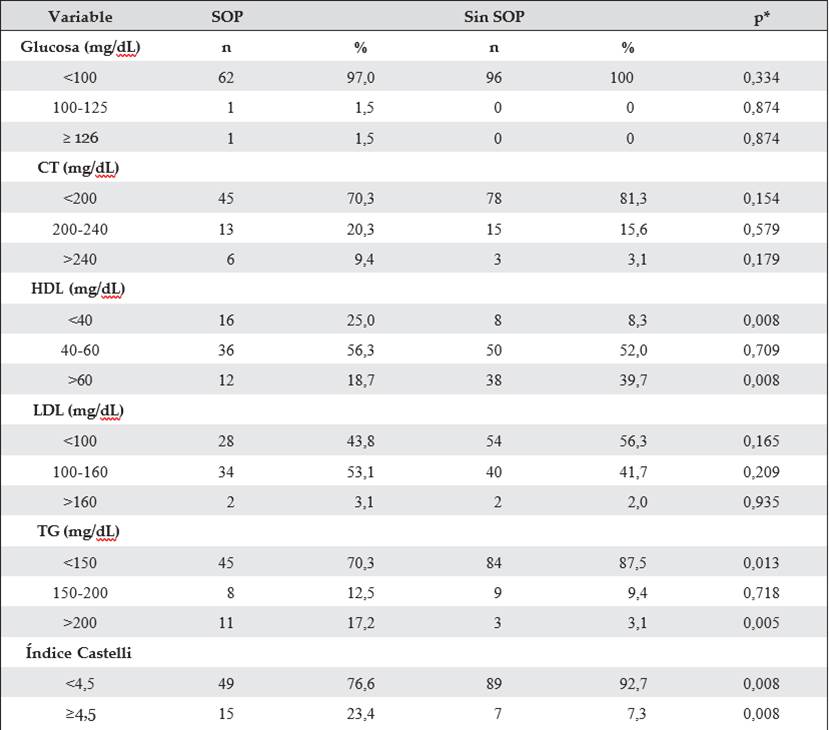 | Variable | SOP | | Sin SOP | | p* |
|---|---|---|---|---|---|
| Glucosa (mg/dL) | n | % | n | % | |
| <100 | 62 | 97,0 | 96 | 100 | 0,334 |
| 100-125 | 1 | 1,5 | 0 | 0 | 0,874 |
| ≥ 126 | 1 | 1,5 | 0 | 0 | 0,874 |
| CT (mg/dL) | | | | | |
| <200 | 45 | 70,3 | 78 | 81,3 | 0,154 |
| 200-240 | 13 | 20,3 | 15 | 15,6 | 0,579 |
| >240 | 6 | 9,4 | 3 | 3,1 | 0,179 |
| HDL (mg/dL) | | | | | |
| <40 | 16 | 25,0 | 8 | 8,3 | 0,008 |
| 40-60 | 36 | 56,3 | 50 | 52,0 | 0,709 |
| >60 | 12 | 18,7 | 38 | 39,7 | 0,008 |
| LDL (mg/dL) | | | | | |
| <100 | 28 | 43,8 | 54 | 56,3 | 0,165 |
| 100-160 | 34 | 53,1 | 40 | 41,7 | 0,209 |
| >160 | 2 | 3,1 | 2 | 2,0 | 0,935 |
| TG (mg/dL) | | | | | |
| <150 | 45 | 70,3 | 84 | 87,5 | 0,013 |
| 150-200 | 8 | 12,5 | 9 | 9,4 | 0,718 |
| >200 | 11 | 17,2 | 3 | 3,1 | 0,005 |
| Índice Castelli | | | | | |
| <4,5 | 49 | 76,6 | 89 | 92,7 | 0,008 |
| ≥4,5 | 15 | 23,4 | 7 | 7,3 | 0,008 |